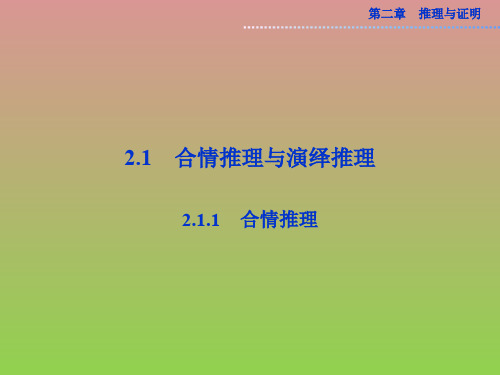 第二章　推理与证明

2.1　合情推理与演绎推理

2.1.1　合情推理